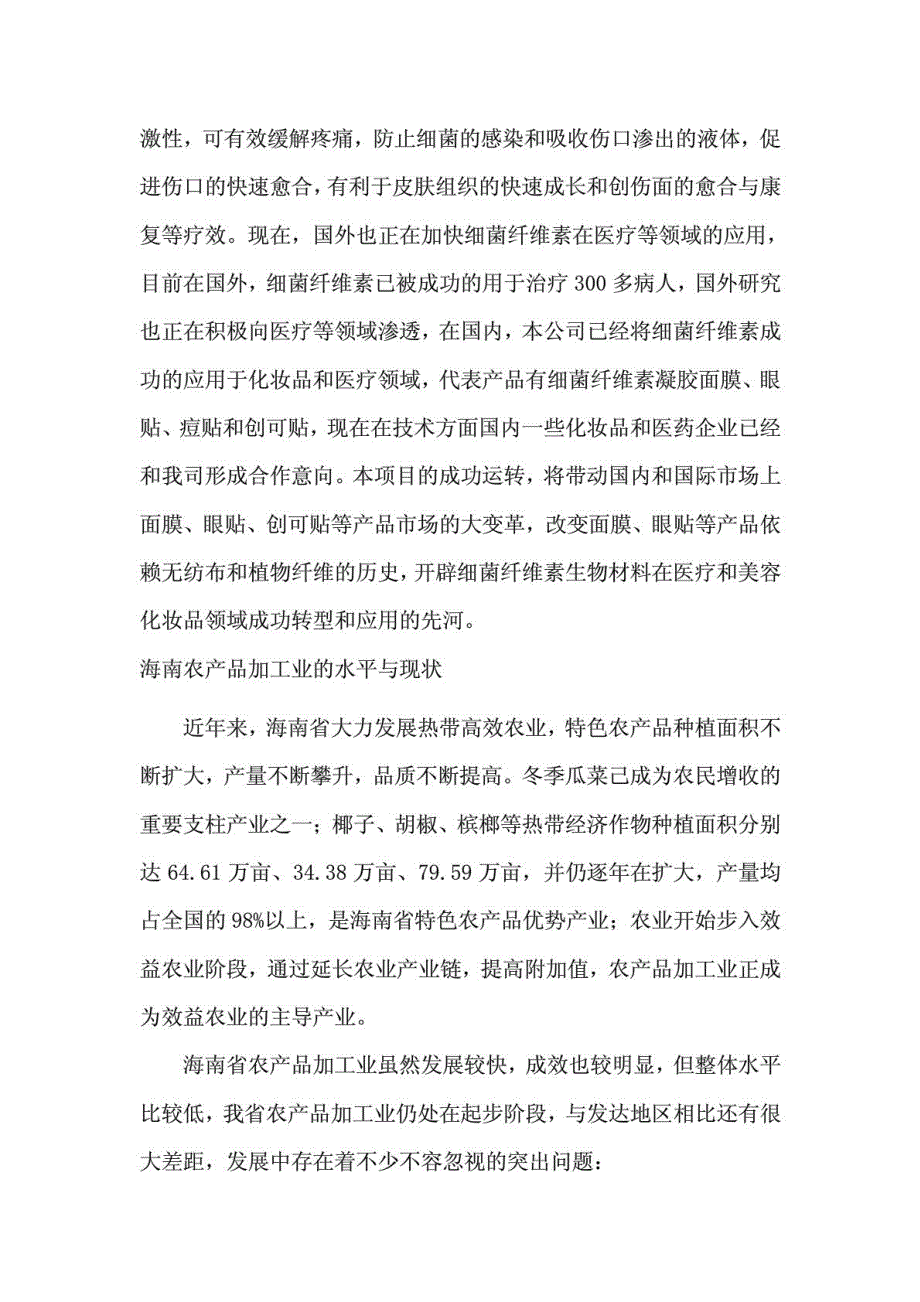 激性，可有效缓解疼痛，防止细菌的感染和吸收伤口渗出的液体，促进伤口的快速愈合，有利于皮肤组织的快速成长和创伤面的愈合与康复等疗效。现在，国外也正在加快细菌纤维素在医疗等领域的应用，目前在国外，细菌纤维素已被成功的用于治疗 300 多病人，国外研究也正在积极向医疗等领域渗透，在国内，本公司已经将细菌纤维素成功的应用于化妆品和医疗领域，代表产品有细菌纤维素凝胶面膜、眼贴、痘贴和创可贴，现在在技术方面国内一些化妆品和医药企业已经和我司形成合作意向。本项目的成功运转，将带动国内和国际市场上面膜、眼贴、创可贴等产品市场的大变革，改变面膜、眼贴等产品依赖无纺布和植物纤维的历史，开辟细菌纤维素生物材料在医疗和美容化妆品领域成功转型和应用的先河。

海南农产品加工业的水平与现状

近年来，海南省大力发展热带高效农业，特色农产品种植面积不断扩大，产量不断攀升，品质不断提高。冬季瓜菜已成为农民增收的重要支柱产业之一；椰子、胡椒、槟榔等热带经济作物种植面积分别达 64.61 万亩、34.38 万亩、79.59 万亩，并仍逐年在扩大，产量均占全国的 98%以上，是海南省特色农产品优势产业；农业开始步入效益农业阶段，通过延长农业产业链，提高附加值，农产品加工业正成为效益农业的主导产业。

海南省农产品加工业虽然发展较快，成效也较明显，但整体水平比较低，我省农产品加工业仍处在起步阶段，与发达地区相比还有很大差距，发展中存在着不少不容忽视的突出问题：